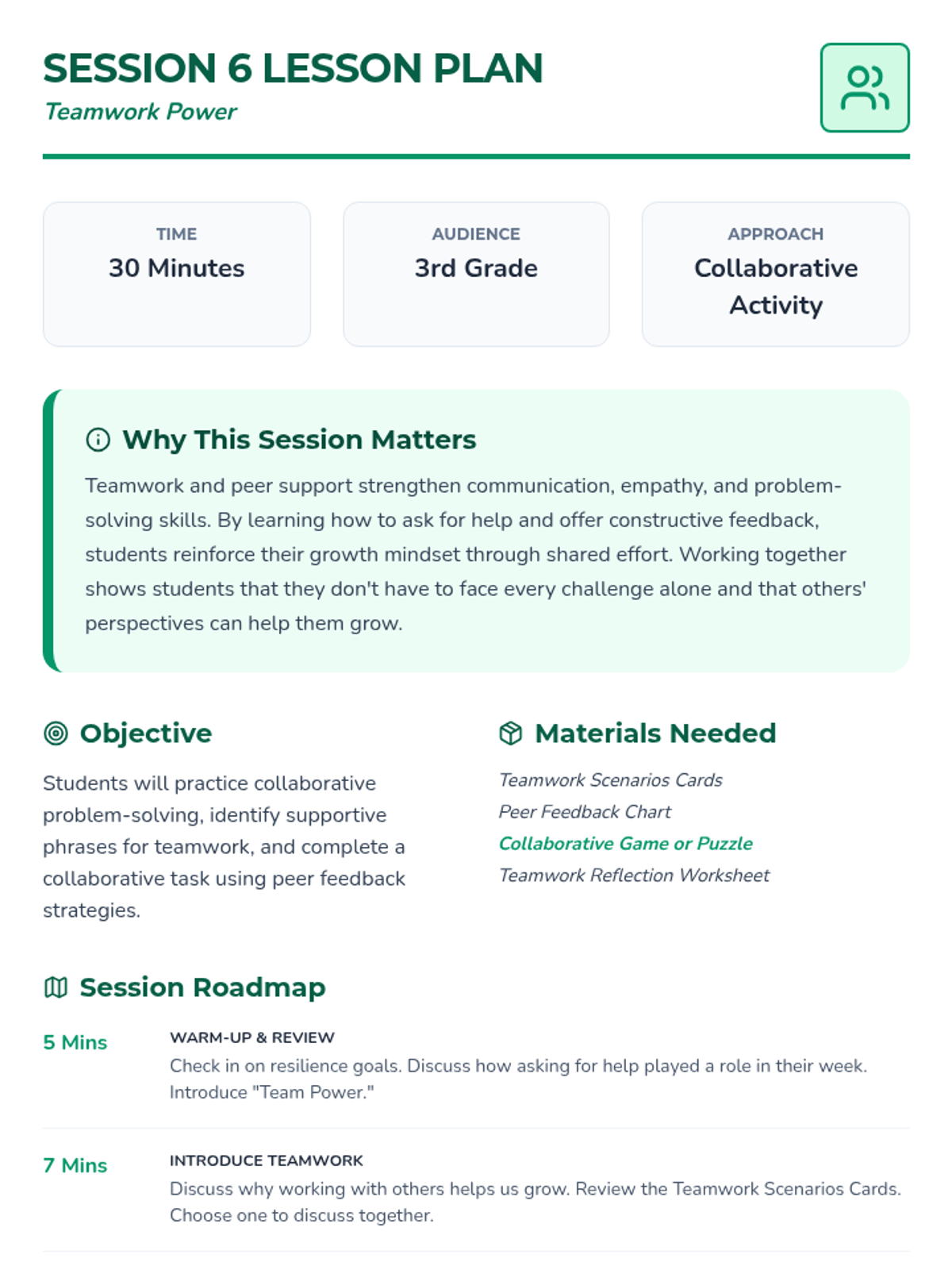 SESSION 6 LESSON PLAN
Teamwork Power

TIME
30 Minutes

AUDIENCE
3rd Grade

APPROACH
Collaborative Activity

Why This Session Matters
Teamwork and peer support strengthen communication, empathy, and problem-solving skills. By learning how to ask for help and offer constructive feedback, students reinforce their growth mindset through shared effort. Working together shows students that they don't have to face every challenge alone and that others' perspectives can help them grow.

Objective
Students will practice collaborative problem-solving, identify supportive phrases for teamwork, and complete a collaborative task using peer feedback strategies.

Materials Needed
Teamwork Scenarios Cards
Peer Feedback Chart
Collaborative Game or Puzzle
Teamwork Reflection Worksheet

Session Roadmap

5 Mins
WARM-UP & REVIEW
Check in on resilience goals. Discuss how asking for help played a role in their week. Introduce "Team Power."

7 Mins
INTRODUCE TEAMWORK
Discuss why working with others helps us grow. Review the Teamwork Scenarios Cards. Choose one to discuss together.